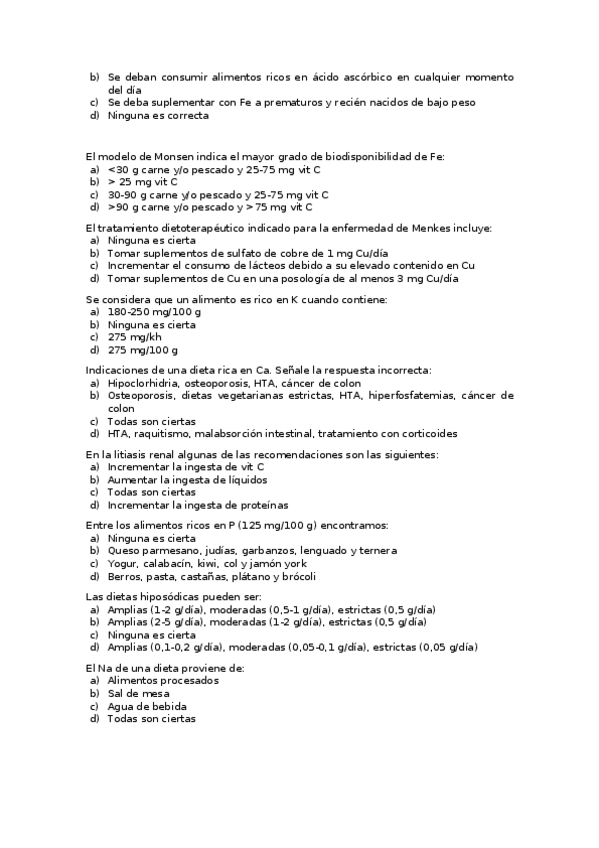 b) Se deban consumir alimentos ricos en ácido ascórbico en cualquier momento del día
c) Se deba suplementar con Fe a prematuros y recién nacidos de bajo peso
d) Ninguna es correcta

El modelo de Monsen indica el mayor grado de biodisponibilidad de Fe:
a) <30 g carne y/o pescado y 25-75 mg vit C
b) > 25 mg vit C
c) 30-90 g carne y/o pescado y 25-75 mg vit C
d) >90 g carne y/o pescado y > 75 mg vit C

El tratamiento dietoterapéutico indicado para la enfermedad de Menkes incluye:
a) Ninguna es cierta
b) Tomar suplementos de sulfato de cobre de 1 mg Cu/día
c) Incrementar el consumo de lácteos debido a su elevado contenido en Cu
d) Tomar suplementos de Cu en una posología de al menos 3 mg Cu/día

Se considera que un alimento es rico en K cuando contiene:
a) 180-250 mg/100 g
b) Ninguna es cierta
c) 275 mg/kh
d) 275 mg/100 g

Indicaciones de una dieta rica en Ca. Señale la respuesta incorrecta:
a) Hipoclorhidria, osteoporosis, HTA, cáncer de colon
b) Osteoporosis, dietas vegetarianas estrictas, HTA, hiperfosfatemias, cáncer de colon
c) Todas son ciertas
d) HTA, raquitismo, malabsorción intestinal, tratamiento con corticoides

En la litiasis renal algunas de las recomendaciones son las siguientes:
a) Incrementar la ingesta de vit C
b) Aumentar la ingesta de líquidos
c) Todas son ciertas
d) Incrementar la ingesta de proteínas

Entre los alimentos ricos en P (125 mg/100 g) encontramos:
a) Ninguna es cierta
b) Queso parmesano, judías, garbanzos, lenguado y ternera
c) Yogur, calabacín, kiwi, col y jamón york
d) Berros, pasta, castañas, plátano y brócoli

Las dietas hiposódicas pueden ser:
a) Amplias (1-2 g/día), moderadas (0,5-1 g/día), estrictas (0,5 g/día)
b) Amplias (2-5 g/día), moderadas (1-2 g/día), estrictas (0,5 g/día)
c) Ninguna es cierta
d) Amplias (0,1-0,2 g/día), moderadas (0,05-0,1 g/día), estrictas (0,05 g/día)

El Na de una dieta proviene de:
a) Alimentos procesados
b) Sal de mesa
c) Agua de bebida
d) Todas son ciertas